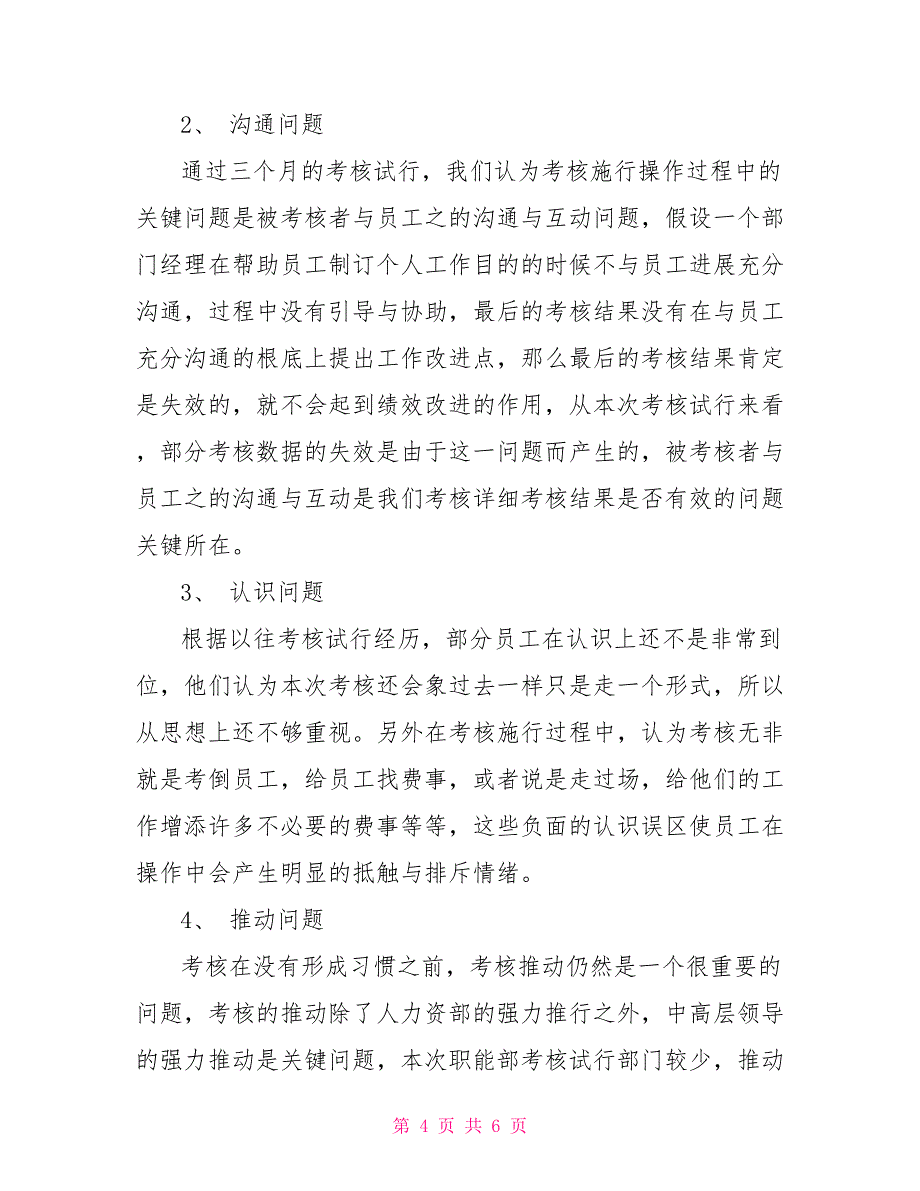 2、 沟通问题

通过三个月的考核试行，我们认为考核施行操作过程中的关键问题是被考核者与员工之的沟通与互动问题，假设一个部门经理在帮助员工制订个人工作目的的时候不与员工进展充分沟通，过程中没有引导与协助，最后的考核结果没有在与员工充分沟通的根底上提出工作改进点，那么最后的考核结果肯定是失效的，就不会起到绩效改进的作用，从本次考核试行来看，部分考核数据的失效是由于这一问题而产生的，被考核者与员工之的沟通与互动是我们考核详细考核结果是否有效的问题关键所在。

3、 认识问题

根据以往考核试行经历，部分员工在认识上还不是非常到位，他们认为本次考核还会象过去一样只是走一个形式，所以从思想上还不够重视。另外在考核施行过程中，认为考核无非就是考倒员工，给员工找费事，或者说是走过场，给他们的工作增添许多不必要的费事等等，这些负面的认识误区使员工在操作中会产生明显的抵触与排斥情绪。

4、 推动问题

考核在没有形成习惯之前，考核推动仍然是一个很重要的问题，考核的推动除了人力资部的强力推行之外，中高层领导的强力推动是关键问题，本次职能部考核试行部门较少，推动

第 4 页 共 6 页